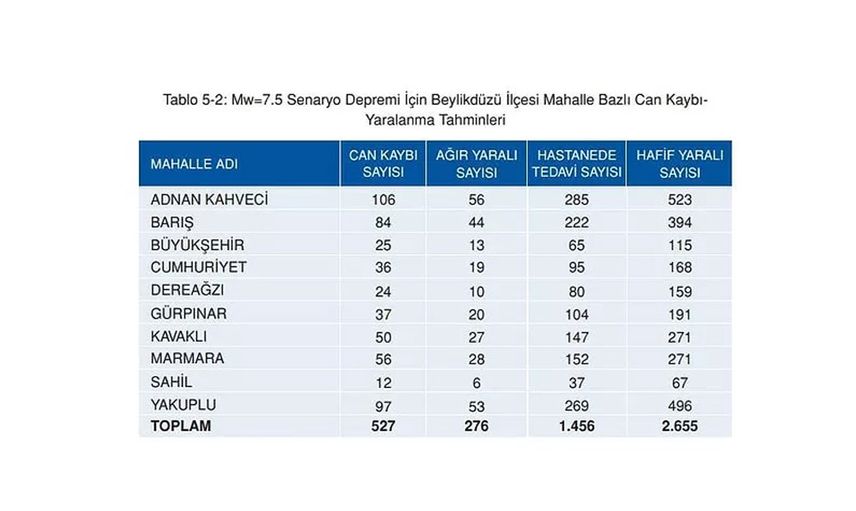 Tablo 5-2: Mw=7.5 Senaryo Depremi İçin Beylikdüzü İlçesi Mahalle Bazlı Can Kaybı-Yaralanma Tahminleri

| MAHALLE ADI | CAN KAYBI SAYISI | AĞIR YARALI SAYISI | HASTANEDE TEDAVİ SAYISI | HAFİF YARALI SAYISI |
|---|---|---|---|---|
| ADNAN KAHVECİ | 106 | 56 | 285 | 523 |
| BARIŞ | 84 | 44 | 222 | 394 |
| BÜYÜKŞEHİR | 25 | 13 | 65 | 115 |
| CUMHURİYET | 36 | 19 | 95 | 168 |
| DEREAĞZI | 24 | 10 | 80 | 159 |
| GÜRPINAR | 37 | 20 | 104 | 191 |
| KAVAKLI | 50 | 27 | 147 | 271 |
| MARMARA | 56 | 28 | 152 | 271 |
| SAHİL | 12 | 6 | 37 | 67 |
| YAKUPLU | 97 | 53 | 269 | 496 |
| TOPLAM | 527 | 276 | 1.456 | 2.655 |